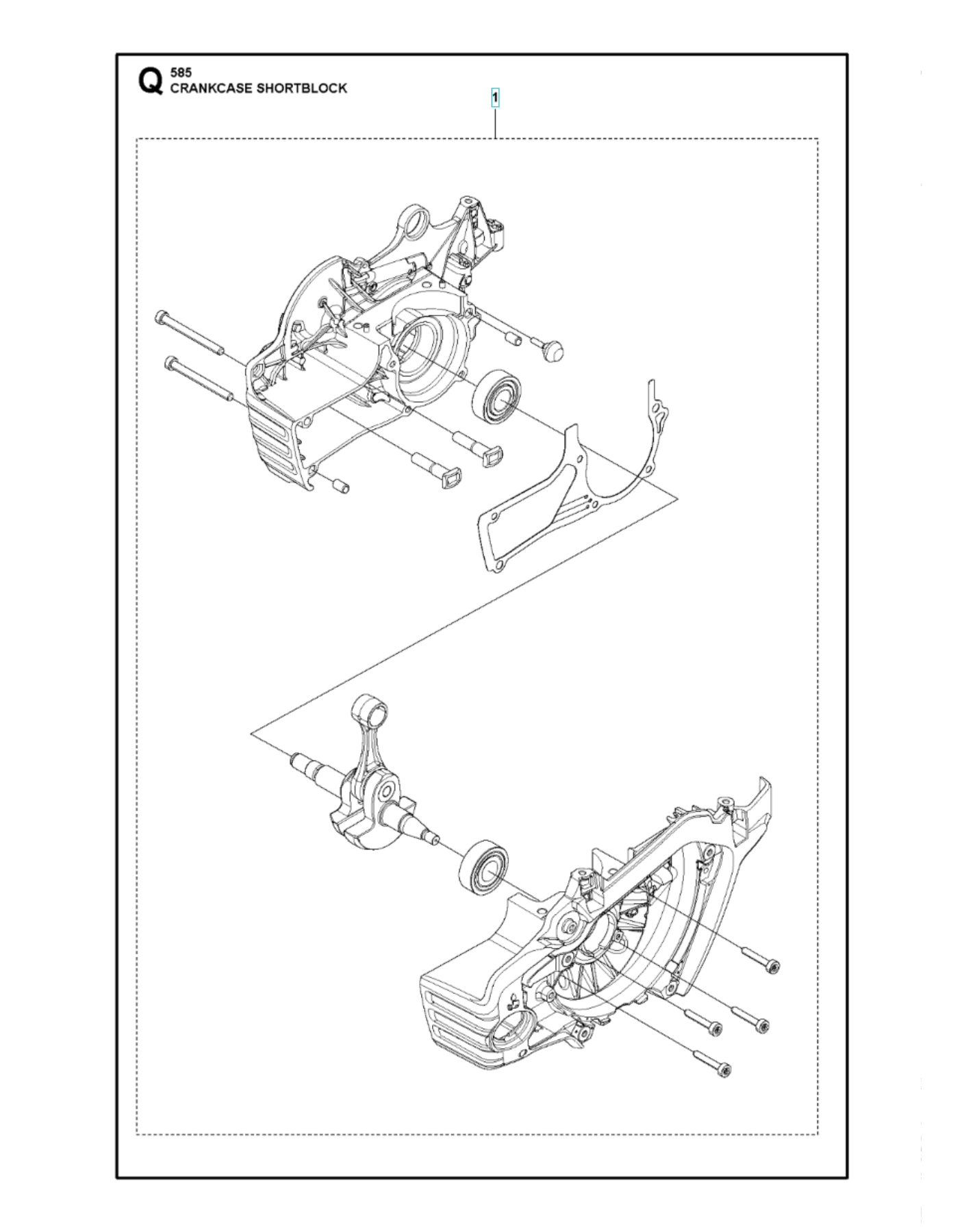 Q 585
CRANKCASE SHORTBLOCK

1